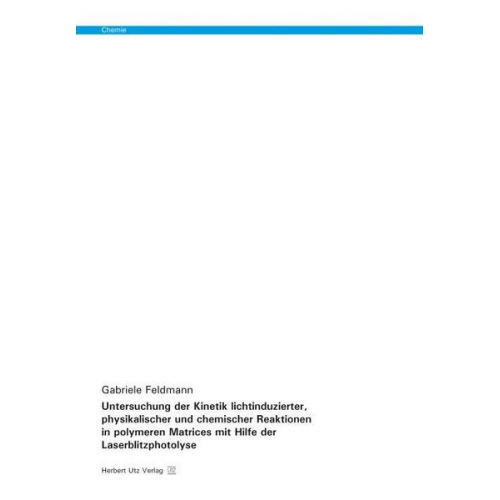 Chemie

Gabriele Feldmann

Untersuchung der Kinetik lichtinduzierter, physikalischer und chemischer Reaktionen in polymeren Matrices mit Hilfe der Laserblitzphotolyse

Herbert Utz Verlag